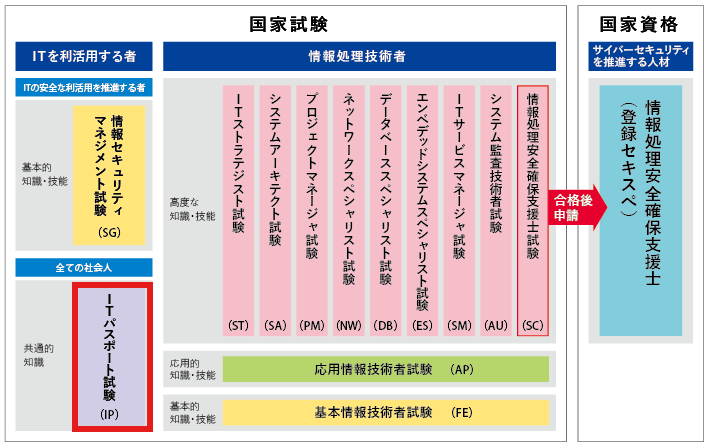 国家試験

ITを利活用する者

ITの安全な利活用を推進する者

基本的知識・技能

情報セキュリティマネジメント試験
(SG)

全ての社会人

共通的知識

ITパスポート試験
(IP)

情報処理技術者

高度な知識・技能

ITストラテジスト試験
(ST)

システムアーキテクト試験
(SA)

プロジェクトマネージャ試験
(PM)

ネットワークスペシャリスト試験
(NW)

データベーススペシャリスト試験
(DB)

エンベデッドシステムスペシャリスト試験
(ES)

ITサービスマネージャ試験
(SM)

システム監査技術者試験
(AU)

情報処理安全確保支援士試験
(SC)

応用的知識・技能

応用情報技術者試験 (AP)

基本的知識・技能

基本情報技術者試験 (FE)

合格後申請

国家資格

サイバーセキュリティを推進する人材

情報処理安全確保支援士
(登録セキスペ)